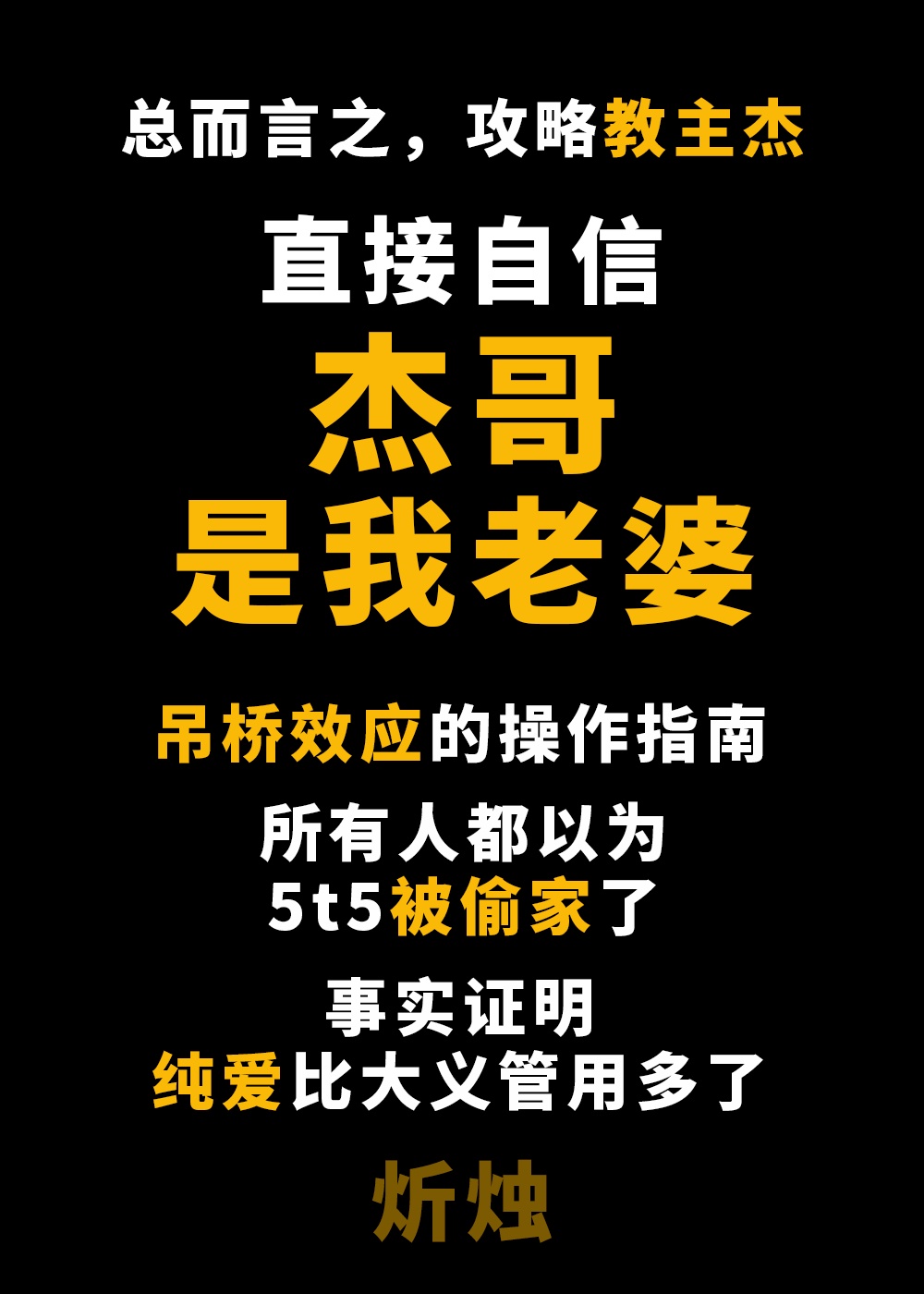 总而言之，攻略教主杰

直接自信

杰哥
是我老婆

吊桥效应的操作指南

所有人都以为
5t5被偷家了

事实证明
纯爱比大义管用多了

炘烛